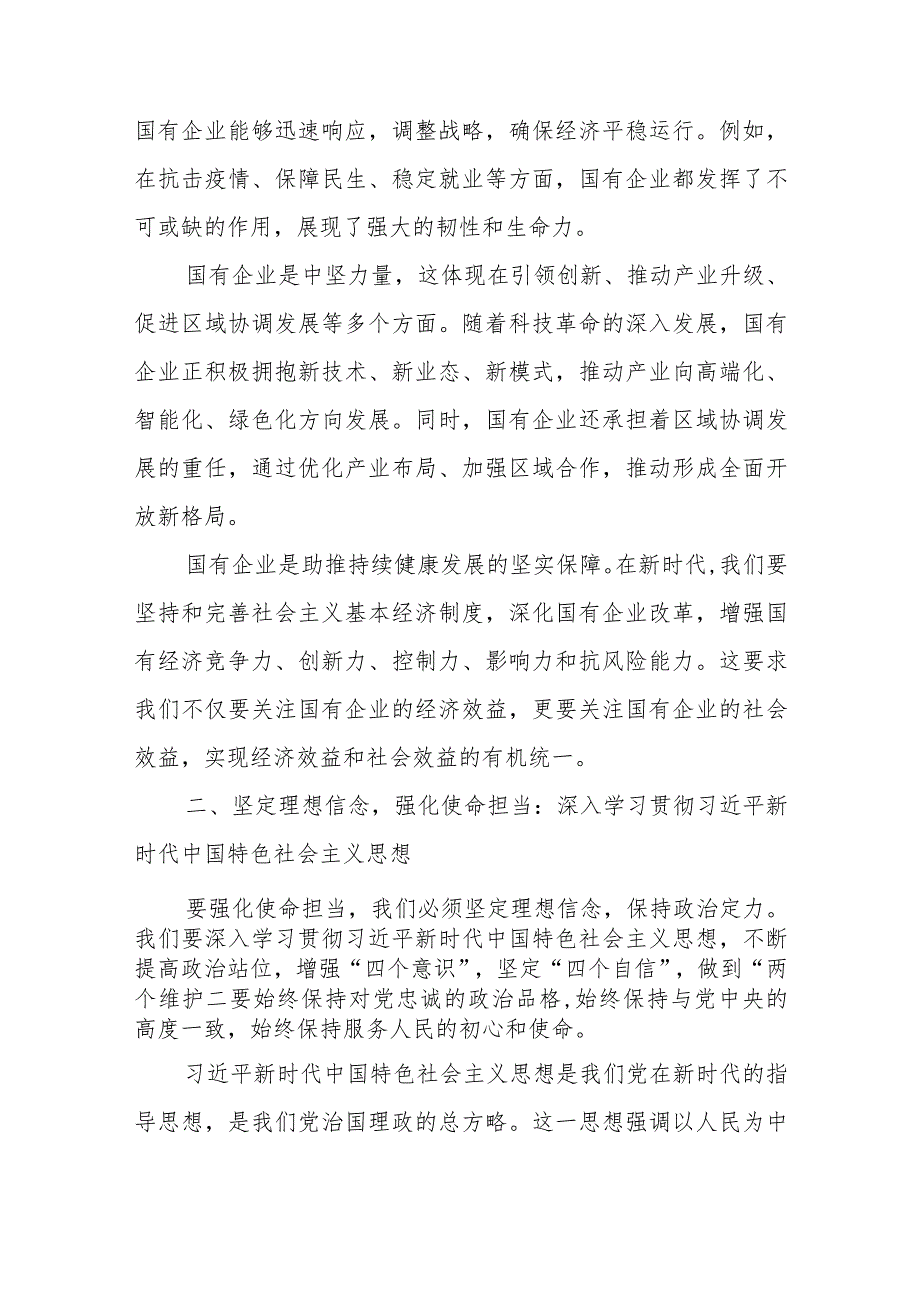 国有企业能够迅速响应，调整战略，确保经济平稳运行。例如，在抗击疫情、保障民生、稳定就业等方面，国有企业都发挥了不可或缺的作用，展现了强大的韧性和生命力。

国有企业是中坚力量，这体现在引领创新、推动产业升级、促进区域协调发展等多个方面。随着科技革命的深入发展，国有企业正积极拥抱新技术、新业态、新模式，推动产业向高端化、智能化、绿色化方向发展。同时，国有企业还承担着区域协调发展的重任，通过优化产业布局、加强区域合作，推动形成全面开放新格局。

国有企业是助推持续健康发展的坚实保障。在新时代,我们要坚持和完善社会主义基本经济制度，深化国有企业改革，增强国有经济竞争力、创新力、控制力、影响力和抗风险能力。这要求我们不仅要关注国有企业的经济效益，更要关注国有企业的社会效益，实现经济效益和社会效益的有机统一。

二、坚定理想信念，强化使命担当：深入学习贯彻习近平新时代中国特色社会主义思想

要强化使命担当，我们必须坚定理想信念，保持政治定力。我们要深入学习贯彻习近平新时代中国特色社会主义思想，不断提高政治站位，增强“四个意识”，坚定“四个自信”，做到“两个维护二要始终保持对党忠诚的政治品格,始终保持与党中央的高度一致，始终保持服务人民的初心和使命。

习近平新时代中国特色社会主义思想是我们党在新时代的指导思想，是我们党治国理政的总方略。这一思想强调以人民为中